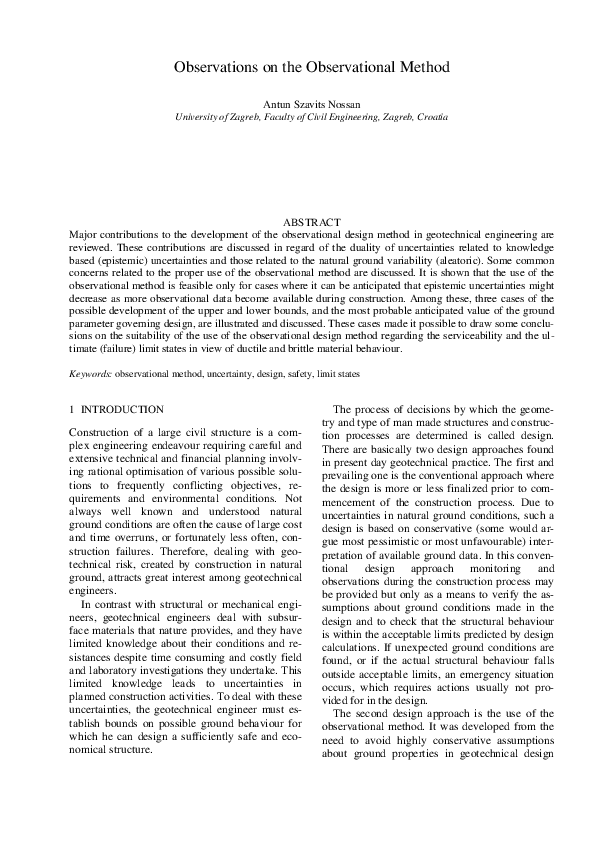 Observations on the Observational Method

Antun Szavits Nossan
University of Zagreb, Faculty of Civil Engineering, Zagreb, Croatia

ABSTRACT
Major contributions to the development of the observational design method in geotechnical engineering are reviewed. These contributions are discussed in regard of the duality of uncertainties related to knowledge based (epistemic) uncertainties and those related to the natural ground variability (aleatoric). Some common concerns related to the proper use of the observational method are discussed. It is shown that the use of the observational method is feasible only for cases where it can be anticipated that epistemic uncertainties might decrease as more observational data become available during construction. Among these, three cases of the possible development of the upper and lower bounds, and the most probable anticipated value of the ground parameter governing design, are illustrated and discussed. These cases made it possible to draw some conclusions on the suitability of the use of the observational design method regarding the serviceability and the ultimate (failure) limit states in view of ductile and brittle material behaviour.

Keywords: observational method, uncertainty, design, safety, limit states

1 INTRODUCTION

Construction of a large civil structure is a complex engineering endeavour requiring careful and extensive technical and financial planning involving rational optimisation of various possible solutions to frequently conflicting objectives, requirements and environmental conditions. Not always well known and understood natural ground conditions are often the cause of large cost and time overruns, or fortunately less often, construction failures. Therefore, dealing with geotechnical risk, created by construction in natural ground, attracts great interest among geotechnical engineers.

In contrast with structural or mechanical engineers, geotechnical engineers deal with subsurface materials that nature provides, and they have limited knowledge about their conditions and resistances despite time consuming and costly field and laboratory investigations they undertake. This limited knowledge leads to uncertainties in planned construction activities. To deal with these uncertainties, the geotechnical engineer must establish bounds on possible ground behaviour for which he can design a sufficiently safe and economical structure.

The process of decisions by which the geometry and type of man made structures and construction processes are determined is called design. There are basically two design approaches found in present day geotechnical practice. The first and prevailing one is the conventional approach where the design is more or less finalized prior to commencement of the construction process. Due to uncertainties in natural ground conditions, such a design is based on conservative (some would argue most pessimistic or most unfavourable) interpretation of available ground data. In this conventional design approach monitoring and observations during the construction process may be provided but only as a means to verify the assumptions about ground conditions made in the design and to check that the structural behaviour is within the acceptable limits predicted by design calculations. If unexpected ground conditions are found, or if the actual structural behaviour falls outside acceptable limits, an emergency situation occurs, which requires actions usually not provided for in the design.

The second design approach is the use of the observational method. It was developed from the need to avoid highly conservative assumptions about ground properties in geotechnical design